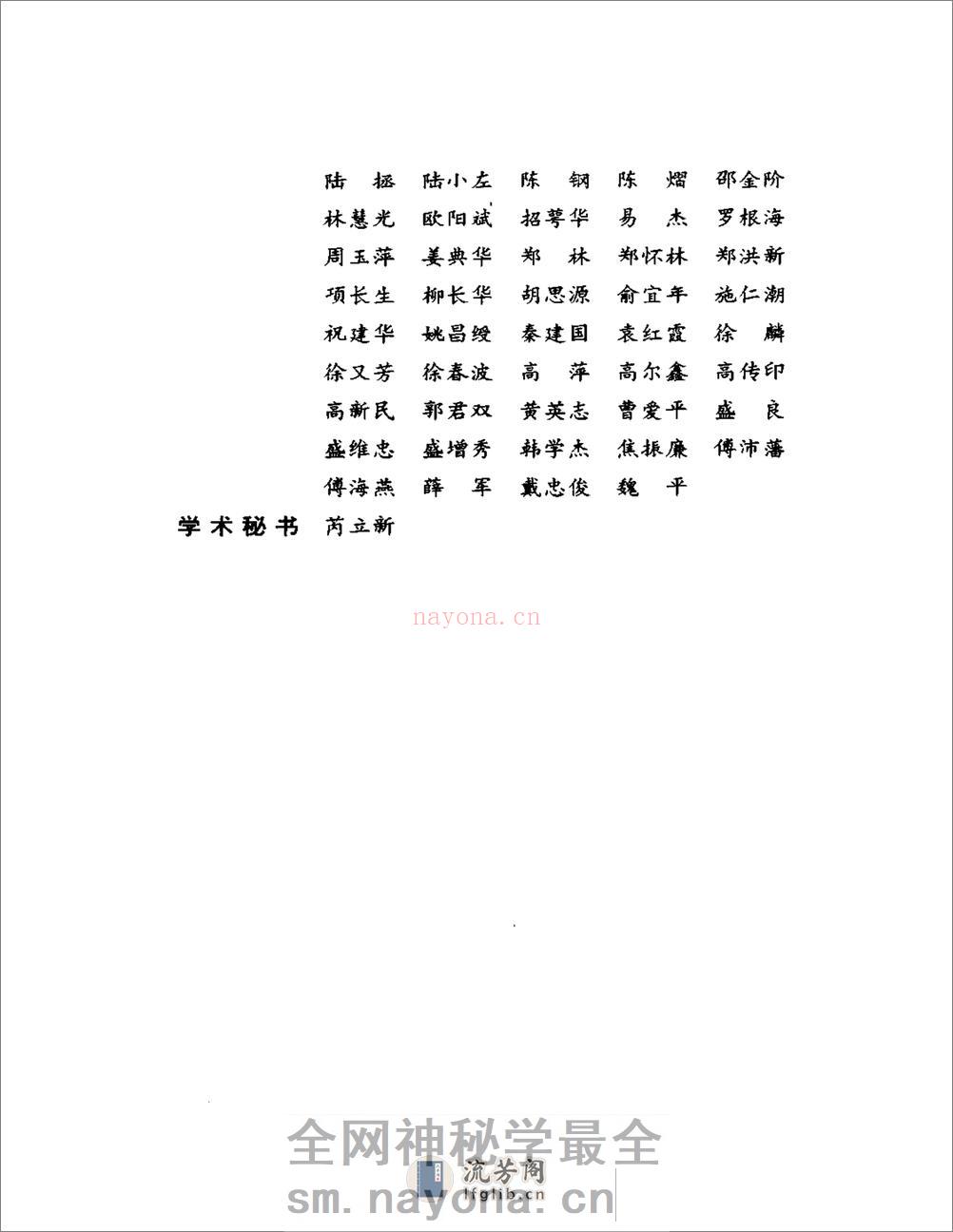 陆　拯　陆小左　陈　钢　陈　熠　邵金阶
林慧光　欧阳斌　招萼华　易　杰　罗根海
周玉萍　姜典华　郑　林　郑怀林　郑洪新
项长生　柳长华　胡思源　俞宜年　施仁潮
祝建华　姚昌绶　秦建国　袁红霞　徐　麟
徐又芳　徐春波　高　萍　高尔鑫　高传印
高新民　郭君双　黄英志　曹爱平　盛　良
盛维忠　盛增秀　韩学杰　焦振廉　傅沛藩
傅海燕　薛　军　戴忠俊　魏　平

学术秘书　芮立新

nayona.cn

全网神秘学最全
流芳阁
lfglib.cn
sm.nayona.cn